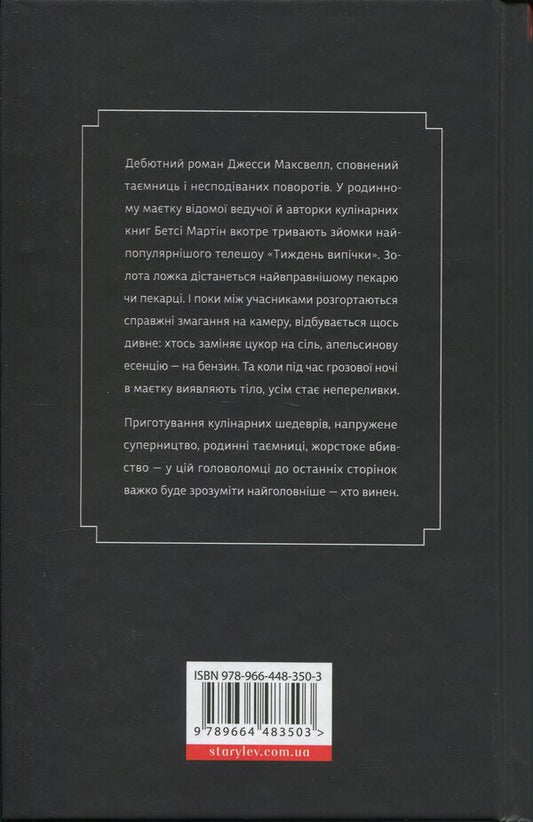 Дебютний роман Джесси Максвелл, сповнений таємниць і несподіваних поворотів. У родинному маєтку відомої ведучої й авторки кулінарних книг Бетсі Мартін вкотре тривають зйомки найпопулярнішого телешоу «Тиждень випічки». Золота ложка дістанеться найвправнішому пекарю чи пекарці. І поки між учасниками розгортаються справжні змагання на камеру, відбувається щось дивне: хтось заміняє цукор на сіль, апельсинову есенцію — на бензин. Та коли під час грозової ночі в маєтку виявляють тіло, усім стає непереливки.

Приготування кулінарних шедеврів, напружене суперництво, родинні таємниці, жорстоке вбивство — у цій головоломці до останніх сторінок важко буде зрозуміти найголовніше — хто винен.

ISBN 978-966-448-350-3

9 789664 483503 >

starylev.com.ua